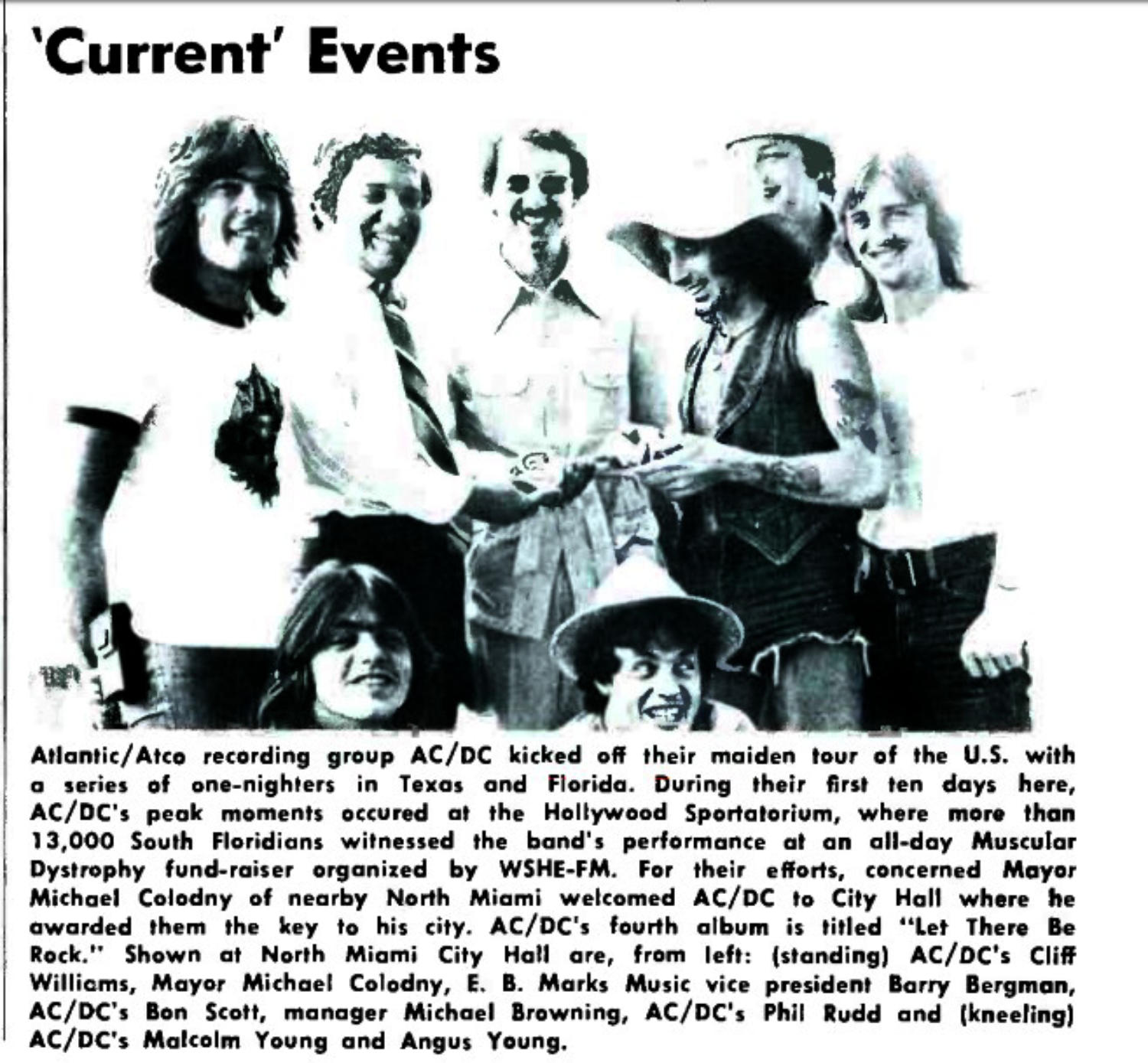 'Current' Events

Atlantic/Atco recording group AC/DC kicked off their maiden tour of the U.S. with a series of one-nighters in Texas and Florida. During their first ten days here, AC/DC's peak moments occured at the Hollywood Sportatorium, where more than 13,000 South Floridians witnessed the band's performance at an all-day Muscular Dystrophy fund-raiser organized by WSHE-FM. For their efforts, concerned Mayor Michael Colodny of nearby North Miami welcomed AC/DC to City Hall where he awarded them the key to his city. AC/DC's fourth album is titled "Let There Be Rock." Shown at North Miami City Hall are, from left: (standing) AC/DC's Cliff Williams, Mayor Michael Colodny, E. B. Marks Music vice president Barry Bergman, AC/DC's Bon Scott, manager Michael Browning, AC/DC's Phil Rudd and (kneeling) AC/DC's Malcolm Young and Angus Young.